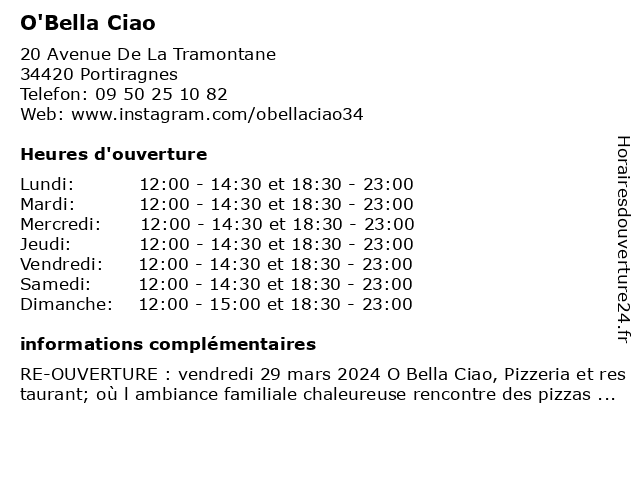 O'Bella Ciao

20 Avenue De La Tramontane
34420 Portiragnes
Telefon: 09 50 25 10 82
Web: www.instagram.com/obellaciao34

Heures d'ouverture

| Lundi: | 12:00 - 14:30 et 18:30 - 23:00 |
|---|---|
| Mardi: | 12:00 - 14:30 et 18:30 - 23:00 |
| Mercredi: | 12:00 - 14:30 et 18:30 - 23:00 |
| Jeudi: | 12:00 - 14:30 et 18:30 - 23:00 |
| Vendredi: | 12:00 - 14:30 et 18:30 - 23:00 |
| Samedi: | 12:00 - 14:30 et 18:30 - 23:00 |
| Dimanche: | 12:00 - 15:00 et 18:30 - 23:00 |

informations complémentaires

RE-OUVERTURE : vendredi 29 mars 2024 O Bella Ciao, Pizzeria et restaurant; où l ambiance familiale chaleureuse rencontre des pizzas ...

Horairesdouverture24.fr